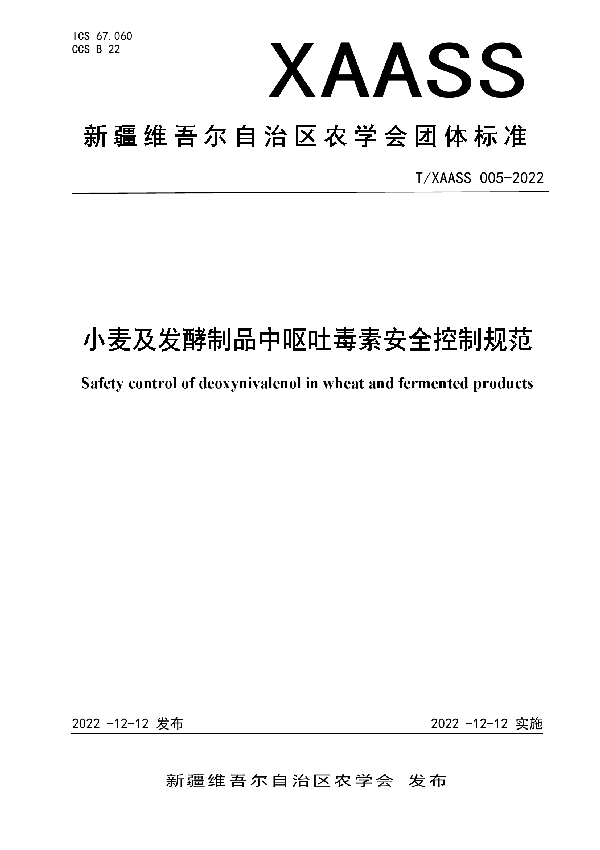 ICS 67.060
CCS B 22

XAASS

新疆维吾尔自治区农学会团体标准

T/XAASS 005-2022

小麦及发酵制品中呕吐毒素安全控制规范

Safety control of deoxynivalenol in wheat and fermented products

2022 -12-12 发布

2022 -12-12 实施

新疆维吾尔自治区农学会 发布